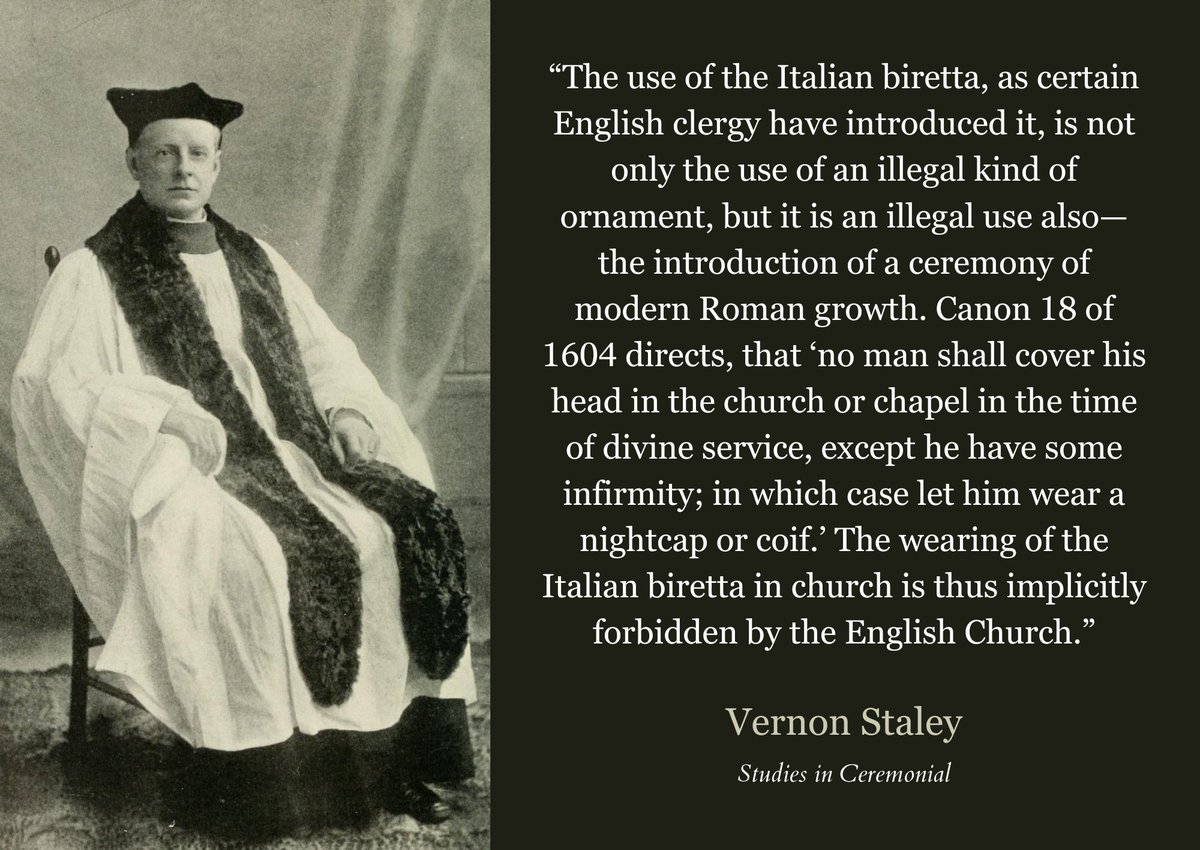 “The use of the Italian biretta, as certain English clergy have introduced it, is not only the use of an illegal kind of ornament, but it is an illegal use also—the introduction of a ceremony of modern Roman growth. Canon 18 of 1604 directs, that ‘no man shall cover his head in the church or chapel in the time of divine service, except he have some infirmity; in which case let him wear a nightcap or coif.’ The wearing of the Italian biretta in church is thus implicitly forbidden by the English Church.”

Vernon Staley

Studies in Ceremonial